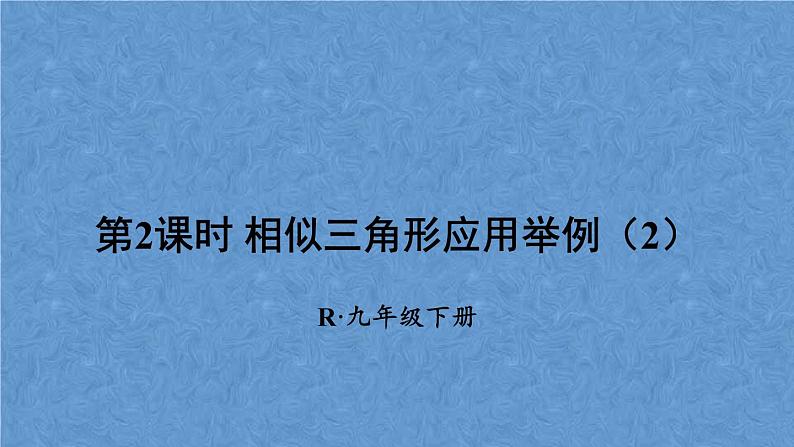 第2课时 相似三角形应用举例（2）

R·九年级下册